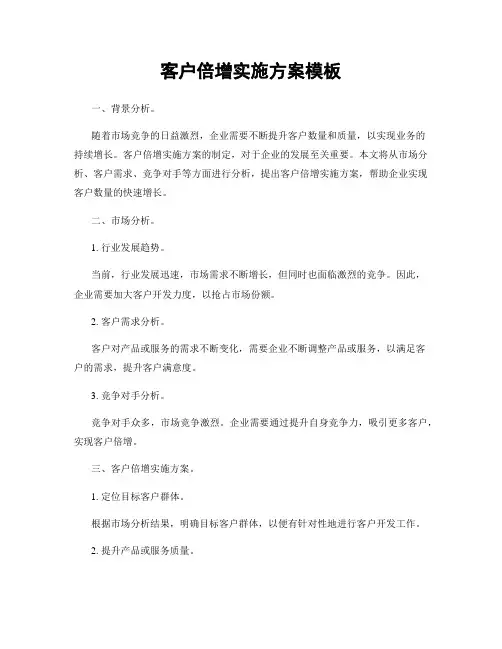 客户倍增实施方案模板

一、背景分析。

随着市场竞争的日益激烈，企业需要不断提升客户数量和质量，以实现业务的持续增长。客户倍增实施方案的制定，对于企业的发展至关重要。本文将从市场分析、客户需求、竞争对手等方面进行分析，提出客户倍增实施方案，帮助企业实现客户数量的快速增长。

二、市场分析。

1. 行业发展趋势。

当前，行业发展迅速，市场需求不断增长，但同时也面临激烈的竞争。因此，企业需要加大客户开发力度，以抢占市场份额。

2. 客户需求分析。

客户对产品或服务的需求不断变化，需要企业不断调整产品或服务，以满足客户的需求，提升客户满意度。

3. 竞争对手分析。

竞争对手众多，市场竞争激烈。企业需要通过提升自身竞争力，吸引更多客户，实现客户倍增。

三、客户倍增实施方案。

1. 定位目标客户群体。

根据市场分析结果，明确目标客户群体，以便有针对性地进行客户开发工作。

2. 提升产品或服务质量。